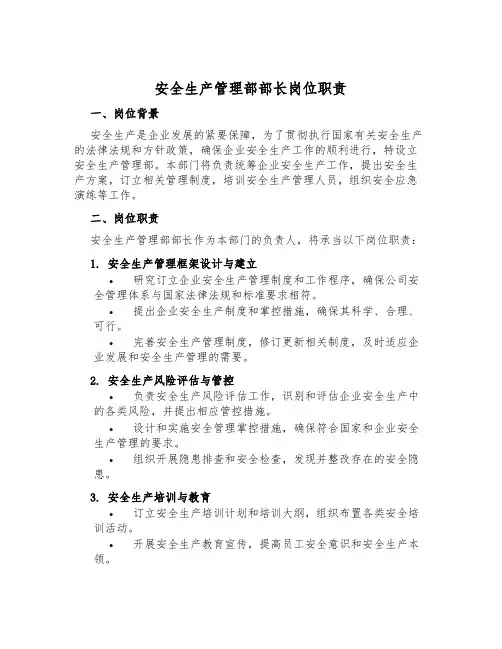 安全生产管理部部长岗位职责

一、岗位背景

安全生产是企业发展的紧要保障，为了贯彻执行国家有关安全生产的法律法规和方针政策，确保企业安全生产工作的顺利进行，特设立安全生产管理部。本部门将负责统筹企业安全生产工作，提出安全生产方案，订立相关管理制度，培训安全生产管理人员，组织安全应急演练等工作。

二、岗位职责

安全生产管理部部长作为本部门的负责人，将承当以下岗位职责：

1. 安全生产管理框架设计与建立

• 研究订立企业安全生产管理制度和工作程序，确保公司安全管理体系与国家法律法规和标准要求相符。

• 提出企业安全生产制度和掌控措施，确保其科学、合理、可行。

• 完善安全生产管理制度，修订更新相关制度，及时适应企业发展和安全生产管理的需要。

2. 安全生产风险评估与管控

• 负责安全生产风险评估工作，识别和评估企业安全生产中的各类风险，并提出相应管控措施。

• 设计和实施安全管理掌控措施，确保符合国家和企业安全生产管理的要求。

• 组织开展隐患排查和安全检查，发现并整改存在的安全隐患。

3. 安全生产培训与教育

• 订立安全生产培训计划和培训大纲，组织布置各类安全培训活动。

• 开展安全生产教育宣传，提高员工安全意识和安全生产本领。